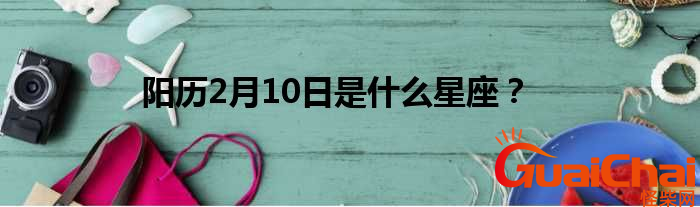 阳历2月10日是什么星座？

GuaiChai
怪柴网